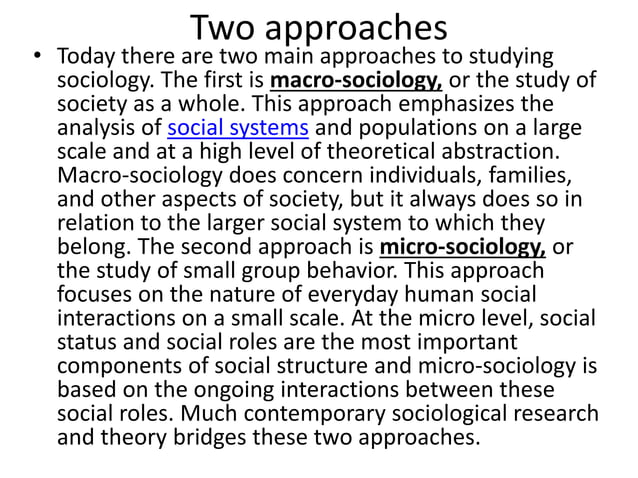 Two approaches

• Today there are two main approaches to studying sociology. The first is macro-sociology, or the study of society as a whole. This approach emphasizes the analysis of social systems and populations on a large scale and at a high level of theoretical abstraction. Macro-sociology does concern individuals, families, and other aspects of society, but it always does so in relation to the larger social system to which they belong. The second approach is micro-sociology, or the study of small group behavior. This approach focuses on the nature of everyday human social interactions on a small scale. At the micro level, social status and social roles are the most important components of social structure and micro-sociology is based on the ongoing interactions between these social roles. Much contemporary sociological research and theory bridges these two approaches.